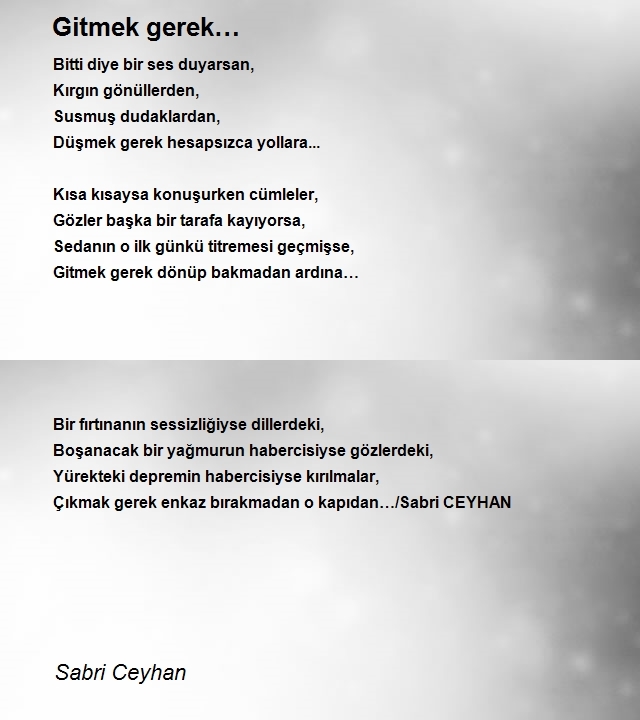 Gitmek gerek…

Bitti diye bir ses duyarsan,
Kırgın gönüllerden,
Susmuş dudaklardan,
Düşmek gerek hesapsızca yollara...

Kısa kısaysa konuşurken cümleler,
Gözler başka bir tarafa kayıyorsa,
Sedanın o ilk günkü titremesi geçmişse,
Gitmek gerek dönüp bakmadan ardına…

Bir fırtınanın sessizliğiyse dillerdeki,
Boşanacak bir yağmurun habercisiyse gözlerdeki,
Yürekteki depremin habercisiyse kırılmalar,
Çıkmak gerek enkaz bırakmadan o kapıdan…/Sabri CEYHAN

Sabri Ceyhan